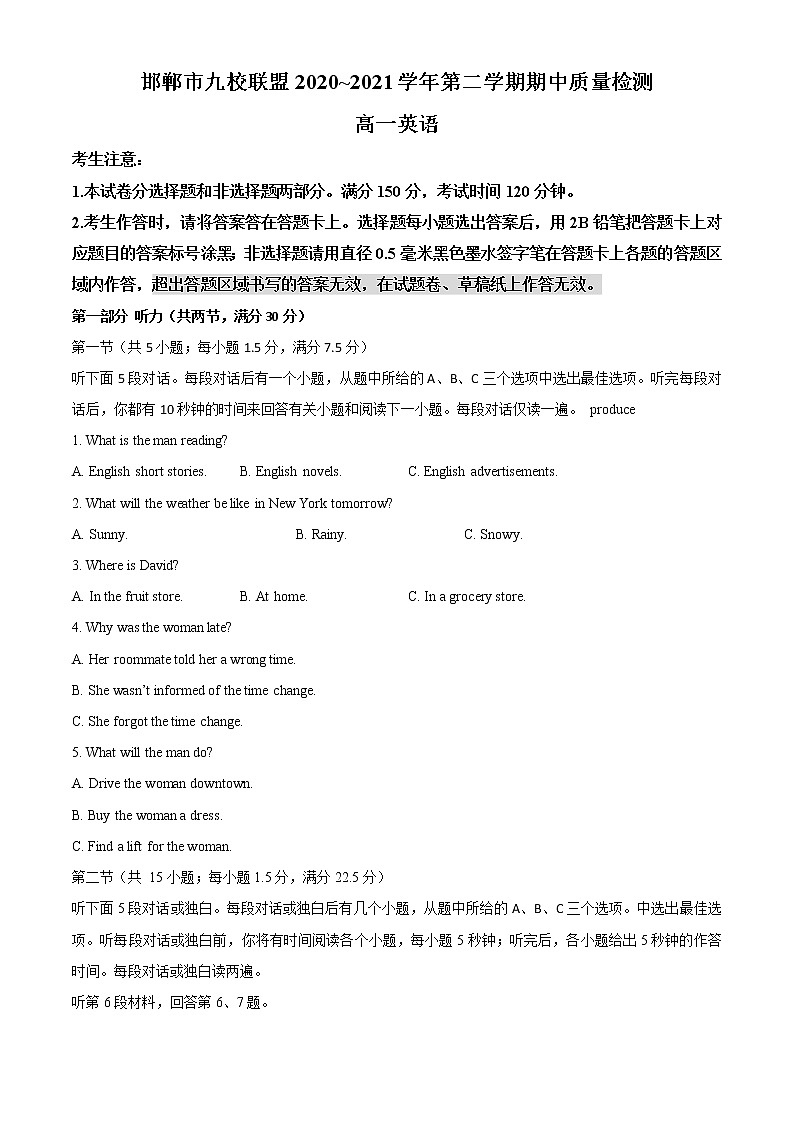 邯郸市九校联盟 2020~2021 学年第二学期期中质量检测

高一英语

考生注意：

1.本试卷分选择题和非选择题两部分。满分 150 分，考试时间 120 分钟。

2.考生作答时，请将答案答在答题卡上。选择题每小题选出答案后，用 2B 铅笔把答题卡上对应题目的答案标号涂黑；非选择题请用直径 0.5 毫米黑色墨水签字笔在答题卡上各题的答题区域内作答，超出答题区域书写的答案无效，在试题卷、草稿纸上作答无效。

第一部分 听力（共两节，满分 30 分）

第一节（共 5 小题；每小题 1.5 分，满分 7.5 分）

听下面 5 段对话。每段对话后有一个小题，从题中所给的 A、B、C 三个选项中选出最佳选项。听完每段对话后，你都有 10 秒钟的时间来回答有关小题和阅读下一小题。每段对话仅读一遍。 produce

1. What is the man reading?

A. English short stories. B. English novels. C. English advertisements.

2. What will the weather be like in New York tomorrow?

A. Sunny. B. Rainy. C. Snowy.

3. Where is David?

A. In the fruit store. B. At home. C. In a grocery store.

4. Why was the woman late?

A. Her roommate told her a wrong time.

B. She wasn't informed of the time change.

C. She forgot the time change.

5. What will the man do?

A. Drive the woman downtown.

B. Buy the woman a dress.

C. Find a lift for the woman.

第二节（共 15 小题；每小题 1.5 分，满分 22.5 分）

听下面 5 段对话或独白。每段对话或独白后有几个小题，从题中所给的 A、B、C 三个选项。中选出最佳选项。听每段对话或独白前，你将有时间阅读各个小题，每小题 5 秒钟；听完后，各小题给出 5 秒钟的作答时间。每段对话或独白读两遍。

听第 6 段材料，回答第 6、7 题。